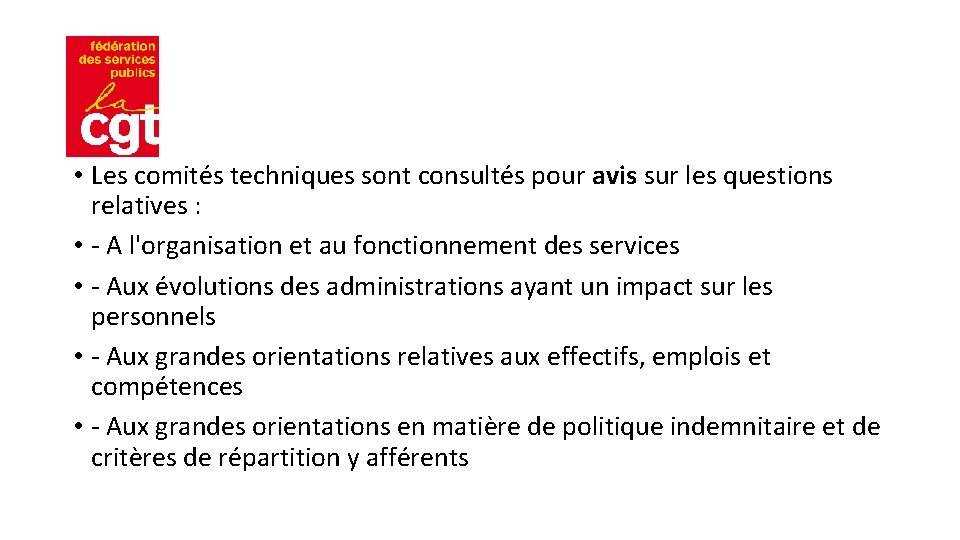 fédération des services publics
la cgt

• Les comités techniques sont consultés pour avis sur les questions relatives :
• - A l'organisation et au fonctionnement des services
• - Aux évolutions des administrations ayant un impact sur les personnels
• - Aux grandes orientations relatives aux effectifs, emplois et compétences
• - Aux grandes orientations en matière de politique indemnitaire et de critères de répartition y afférents